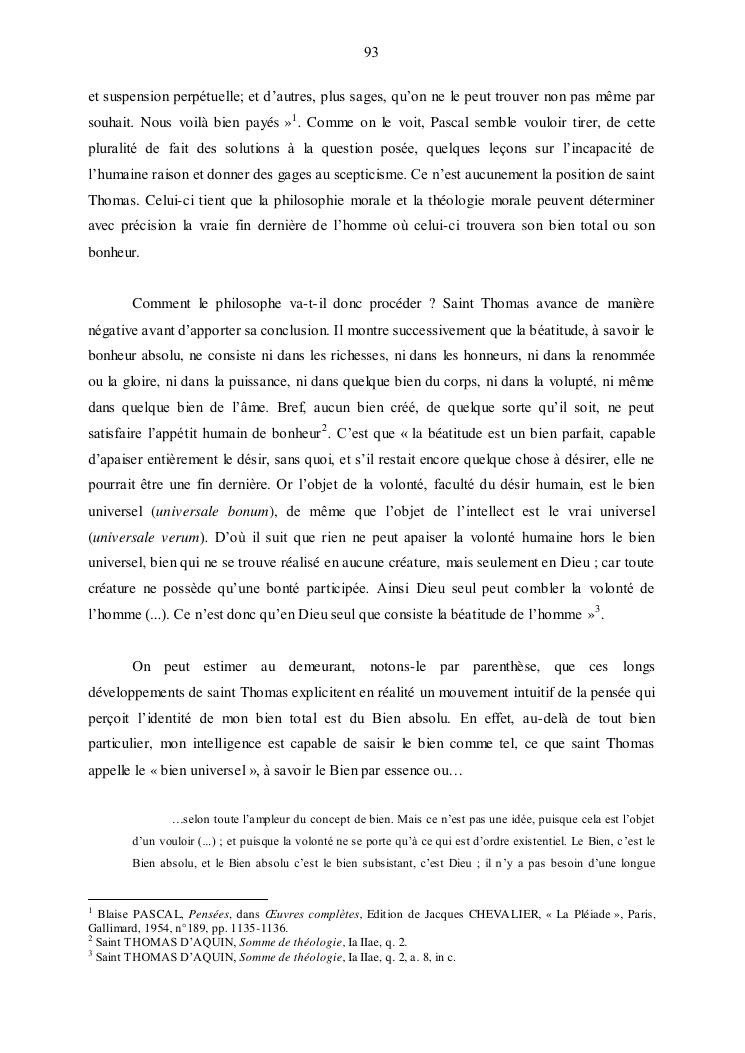 93

et suspension perpétuelle; et d'autres, plus sages, qu'on ne le peut trouver non pas même par souhait. Nous voilà bien payés »$^1$. Comme on le voit, Pascal semble vouloir tirer, de cette pluralité de fait des solutions à la question posée, quelques leçons sur l'incapacité de l'humaine raison et donner des gages au scepticisme. Ce n'est aucunement la position de saint Thomas. Celui-ci tient que la philosophie morale et la théologie morale peuvent déterminer avec précision la vraie fin dernière de l'homme où celui-ci trouvera son bien total ou son bonheur.

Comment le philosophe va-t-il donc procéder ? Saint Thomas avance de manière négative avant d'apporter sa conclusion. Il montre successivement que la béatitude, à savoir le bonheur absolu, ne consiste ni dans les richesses, ni dans les honneurs, ni dans la renommée ou la gloire, ni dans la puissance, ni dans quelque bien du corps, ni dans la volupté, ni même dans quelque bien de l'âme. Bref, aucun bien créé, de quelque sorte qu'il soit, ne peut satisfaire l'appétit humain de bonheur$^2$. C'est que « la béatitude est un bien parfait, capable d'apaiser entièrement le désir, sans quoi, et s'il restait encore quelque chose à désirer, elle ne pourrait être une fin dernière. Or l'objet de la volonté, faculté du désir humain, est le bien universel (*universale bonum*), de même que l'objet de l'intellect est le vrai universel (*universale verum*). D'où il suit que rien ne peut apaiser la volonté humaine hors le bien universel, bien qui ne se trouve réalisé en aucune créature, mais seulement en Dieu ; car toute créature ne possède qu'une bonté participée. Ainsi Dieu seul peut combler la volonté de l'homme (...). Ce n'est donc qu'en Dieu seul que consiste la béatitude de l'homme »$^3$.

On peut estimer au demeurant, notons-le par parenthèse, que ces longs développements de saint Thomas explicitent en réalité un mouvement intuitif de la pensée qui perçoit l'identité de mon bien total est du Bien absolu. En effet, au-delà de tout bien particulier, mon intelligence est capable de saisir le bien comme tel, ce que saint Thomas appelle le « bien universel », à savoir le Bien par essence ou…

…selon toute l'ampleur du concept de bien. Mais ce n'est pas une idée, puisque cela est l'objet d'un vouloir (...) ; et puisque la volonté ne se porte qu'à ce qui est d'ordre existentiel. Le Bien, c'est le Bien absolu, et le Bien absolu c'est le bien subsistant, c'est Dieu ; il n'y a pas besoin d'une longue

$^1$ Blaise PASCAL, *Pensées*, dans *Œuvres complètes*, Edition de Jacques CHEVALIER, « La Pléiade », Paris, Gallimard, 1954, n°189, pp. 1135-1136.
$^2$ Saint THOMAS D'AQUIN, *Somme de théologie*, Ia IIae, q. 2.
$^3$ Saint THOMAS D'AQUIN, *Somme de théologie*, Ia IIae, q. 2, a. 8, in c.